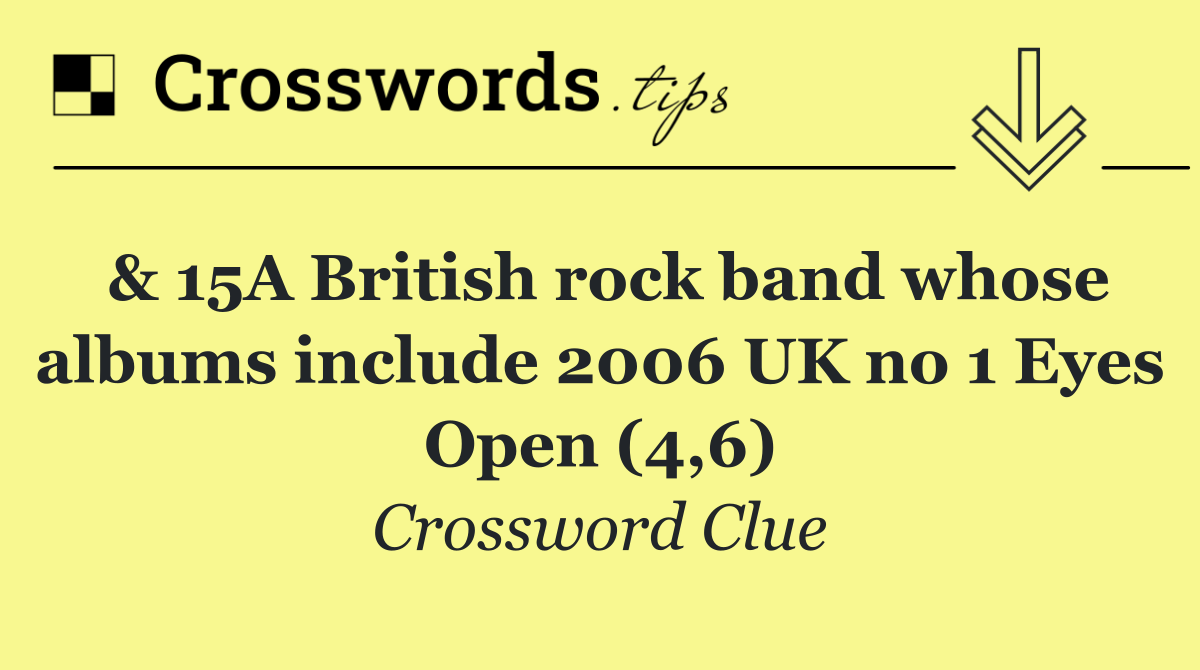 Crosswords.tips

& 15A British rock band whose albums include 2006 UK no 1 Eyes Open (4,6)

Crossword Clue